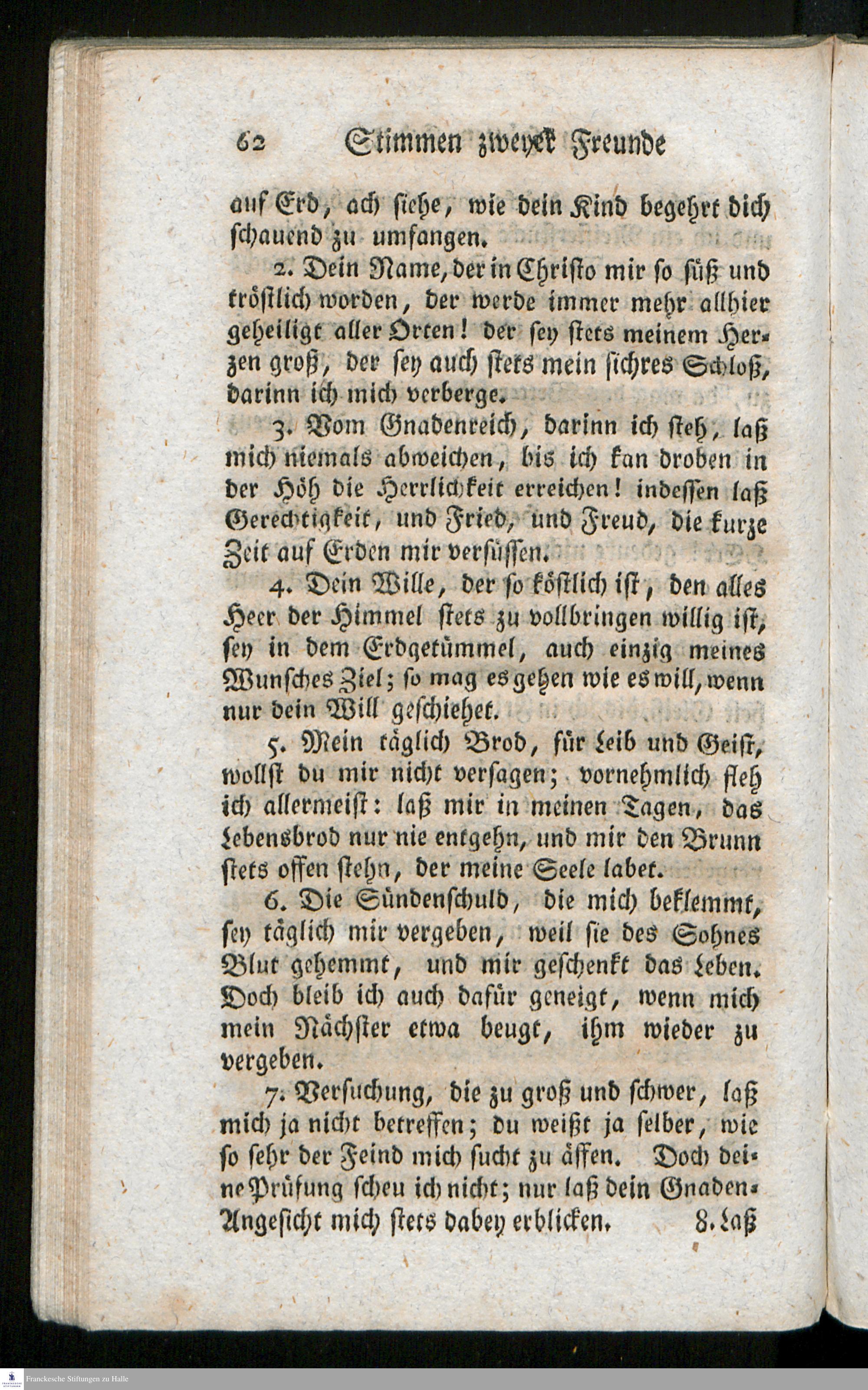 62 Stimmen zweyer Freunde

auf Erd, ach siehe, wie dein Kind begehrt dich schauend zu umfangen.

2. Dein Name, der in Christo mir so süß und tröstlich worden, der werde immer mehr allhier geheiligt aller Orten! der sey stets meinem Herzen groß, der sey auch stets mein sichres Schloß, darinn ich mich verberge.

3. Vom Gnadenreich, darinn ich steh, laß mich niemals abweichen, bis ich kan droben in der Höh die Herrlichkeit erreichen! indessen laß Gerechtigkeit, und Fried, und Freud, die kurze Zeit auf Erden mir versüssen.

4. Dein Wille, der so köstlich ist, den alles Heer der Himmel stets zu vollbringen willig ist, sey in dem Erdgetümmel, auch einzig meines Wunsches Ziel; so mag es gehen wie es will, wenn nur dein Will geschiehet.

5. Mein täglich Brod, für Leib und Geist, wollst du mir nicht versagen; vornehmlich fleh ich allermeist: laß mir in meinen Tagen, das Lebensbrod nur nie entgehn, und mir den Brunn stets offen stehn, der meine Seele labet.

6. Die Sündenschuld, die mich beklemmt, sey täglich mir vergeben, weil sie des Sohnes Blut gehemmt, und mir geschenkt das Leben. Doch bleib ich auch dafür geneigt, wenn mich mein Nächster etwa beugt, ihm wieder zu vergeben.

7. Versuchung, die zu groß und schwer, laß mich ja nicht betreffen; du weißt ja selber, wie so sehr der Feind mich sucht zu äffen. Doch deine Prüfung scheu ich nicht; nur laß dein Gnaden-Angesicht mich stets dabey erblicken. 8. Laß

Franckesche Stiftungen zu Halle